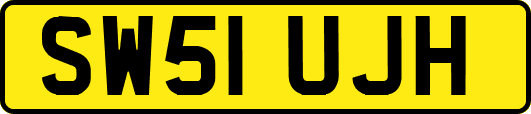 SW51 UJH